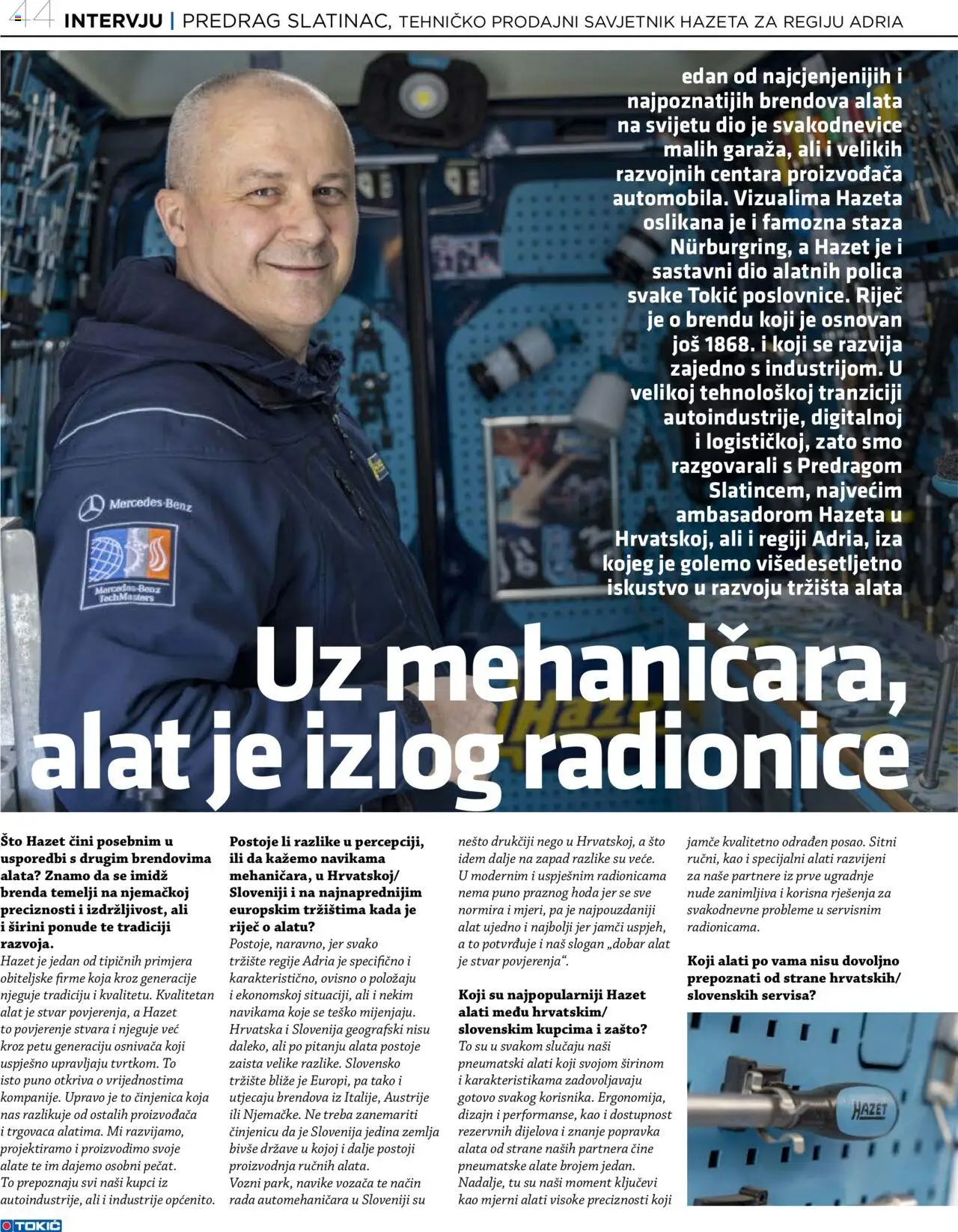 44 INTERVJU | PREDRAG SLATINAC, TEHNIČKO PRODAJNI SAVJETNIK HAZETA ZA REGIJU ADRIA

edan od najcjenjenijih i najpoznatijih brendova alata na svijetu dio je svakodnevice malih garaža, ali i velikih razvojnih centara proizvođača automobila. Vizualima Hazeta oslikana je i famozna staza Nürburgring, a Hazet je i sastavni dio alatnih polica svake Tokić poslovnice. Riječ je o brendu koji je osnovan još 1868. i koji se razvija zajedno s industrijom. U velikoj tehnološkoj tranziciji autoindustrije, digitalnoj i logističkoj, zato smo razgovarali s Predragom Slatincem, najvećim ambasadorom Hazeta u Hrvatskoj, ali i regiji Adria, iza kojeg je golemo višedesetljetno iskustvo u razvoju tržišta alata

Mercedes-Benz

Mercedes-Benz TechMasters

Uz mehaničara, alat je izlog radionice

Što Hazet čini posebnim u usporedbi s drugim brendovima alata? Znamo da se imidž brenda temelji na njemačkoj preciznosti i izdržljivost, ali i širini ponude te tradiciji razvoja.
Hazet je jedan od tipičnih primjera obiteljske firme koja kroz generacije njeguje tradiciju i kvalitetu. Kvalitetan alat je stvar povjerenja, a Hazet to povjerenje stvara i njeguje već kroz petu generaciju osnivača koji uspješno upravljaju tvrtkom. To isto puno otkriva o vrijednostima kompanije. Upravo je to činjenica koja nas razlikuje od ostalih proizvođača i trgovaca alatima. Mi razvijamo, projektiramo i proizvodimo svoje alate te im dajemo osobni pečat. To prepoznaju svi naši kupci iz autoindustrije, ali i industrije općenito.

Postoje li razlike u percepciji, ili da kažemo navikama mehaničara, u Hrvatskoj/ Sloveniji i na najnaprednijim europskim tržištima kada je riječ o alatu?
Postoje, naravno, jer svako tržište regije Adria je specifično i karakteristično, ovisno o položaju i ekonomskoj situaciji, ali i nekim navikama koje se teško mijenjaju. Hrvatska i Slovenija geografski nisu daleko, ali po pitanju alata postoje zaista velike razlike. Slovensko tržište bliže je Europi, pa tako i utjecaju brendova iz Italije, Austrije ili Njemačke. Ne treba zanemariti činjenicu da je Slovenija jedina zemlja bivše države u kojoj i dalje postoji proizvodnja ručnih alata.
Vozni park, navike vozača te način rada automehaničara u Sloveniji su nešto drukčiji nego u Hrvatskoj, a što idem dalje na zapad razlike su veće. U modernim i uspješnim radionicama nema puno praznog hoda jer se sve normira i mjeri, pa je najpouzdaniji alat ujedno i najbolji jer jamči uspjeh, a to potvrđuje i naš slogan „dobar alat je stvar povjerenja“.

Koji su najpopularniji Hazet alati među hrvatskim/ slovenskim kupcima i zašto?
To su u svakom slučaju naši pneumatski alati koji svojom širinom i karakteristikama zadovoljavaju gotovo svakog korisnika. Ergonomija, dizajn i performanse, kao i dostupnost rezervnih dijelova i znanje popravka alata od strane naših partnera čine pneumatske alate brojem jedan. Nadalje, tu su naši moment ključevi kao mjerni alati visoke preciznosti koji jamče kvalitetno odrađen posao. Sitni ručni, kao i specijalni alati razvijeni za naše partnere iz prve ugradnje nude zanimljiva i korisna rješenja za svakodnevne probleme u servisnim radionicama.

Koji alati po vama nisu dovoljno prepoznati od strane hrvatskih/ slovenskih servisa?

HAZET

TOKIĆ